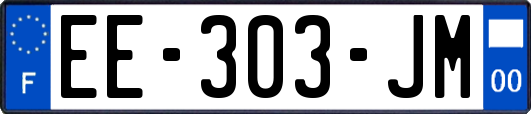 F
EE-303-JM
00